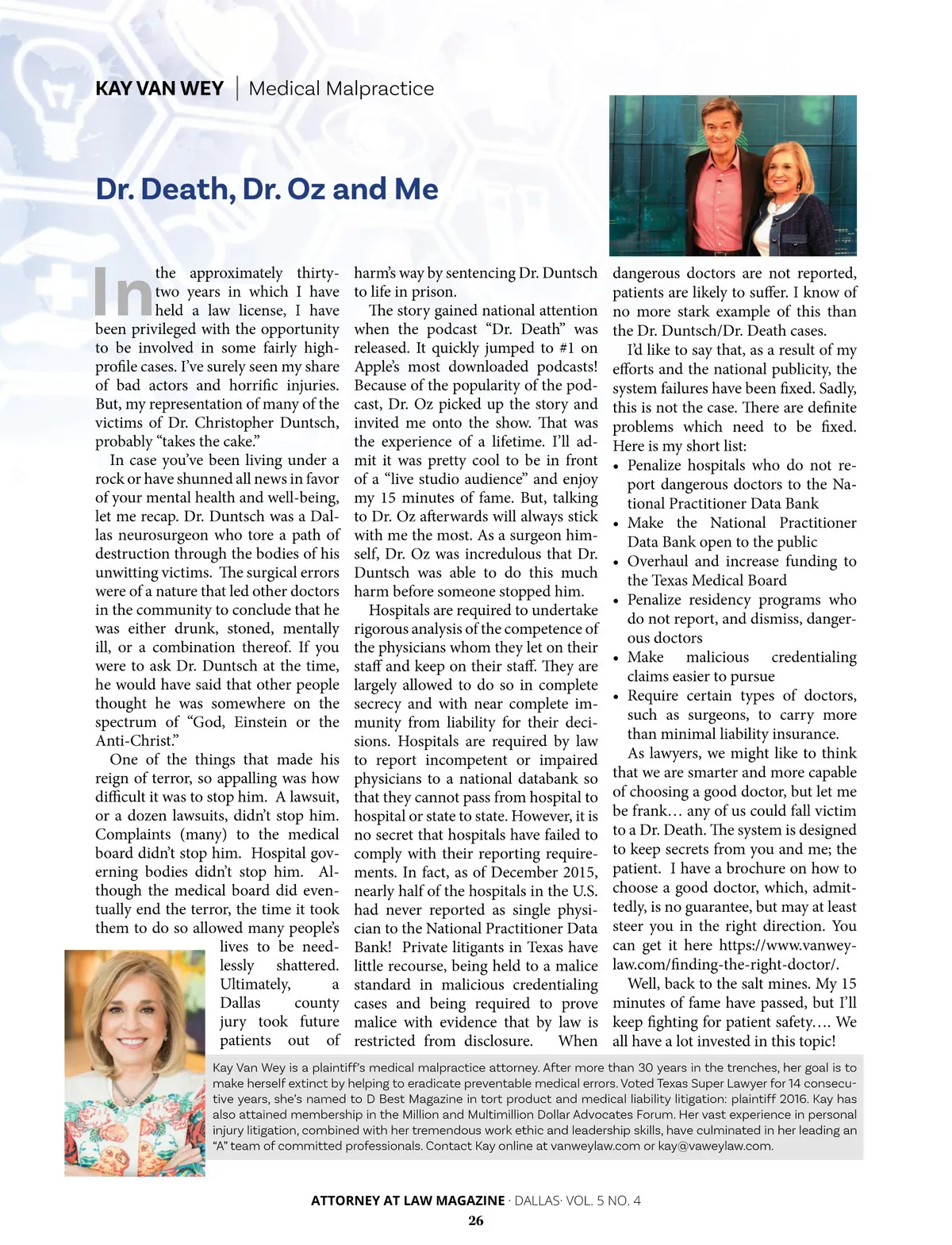 KAY VAN WEY | Medical Malpractice

Dr. Death, Dr. Oz and Me

In the approximately thirty-two years in which I have held a law license, I have been privileged with the opportunity to be involved in some fairly high-profile cases. I've surely seen my share of bad actors and horrific injuries. But, my representation of many of the victims of Dr. Christopher Duntsch, probably "takes the cake."

In case you've been living under a rock or have shunned all news in favor of your mental health and well-being, let me recap. Dr. Duntsch was a Dallas neurosurgeon who tore a path of destruction through the bodies of his unwitting victims. The surgical errors were of a nature that led other doctors in the community to conclude that he was either drunk, stoned, mentally ill, or a combination thereof. If you were to ask Dr. Duntsch at the time, he would have said that other people thought he was somewhere on the spectrum of "God, Einstein or the Anti-Christ."

One of the things that made his reign of terror, so appalling was how difficult it was to stop him. A lawsuit, or a dozen lawsuits, didn't stop him. Complaints (many) to the medical board didn't stop him. Hospital governing bodies didn't stop him. Although the medical board did eventually end the terror, the time it took them to do so allowed many people's lives to be needlessly shattered. Ultimately, a Dallas county jury took future patients out of harm's way by sentencing Dr. Duntsch to life in prison.

The story gained national attention when the podcast "Dr. Death" was released. It quickly jumped to #1 on Apple's most downloaded podcasts! Because of the popularity of the podcast, Dr. Oz picked up the story and invited me onto the show. That was the experience of a lifetime. I'll admit it was pretty cool to be in front of a "live studio audience" and enjoy my 15 minutes of fame. But, talking to Dr. Oz afterwards will always stick with me the most. As a surgeon himself, Dr. Oz was incredulous that Dr. Duntsch was able to do this much harm before someone stopped him.

Hospitals are required to undertake rigorous analysis of the competence of the physicians whom they let on their staff and keep on their staff. They are largely allowed to do so in complete secrecy and with near complete immunity from liability for their decisions. Hospitals are required by law to report incompetent or impaired physicians to a national databank so that they cannot pass from hospital to hospital or state to state. However, it is no secret that hospitals have failed to comply with their reporting requirements. In fact, as of December 2015, nearly half of the hospitals in the U.S. had never reported as single physician to the National Practitioner Data Bank! Private litigants in Texas have little recourse, being held to a malice standard in malicious credentialing cases and being required to prove malice with evidence that by law is restricted from disclosure. When dangerous doctors are not reported, patients are likely to suffer. I know of no more stark example of this than the Dr. Duntsch/Dr. Death cases.

I'd like to say that, as a result of my efforts and the national publicity, the system failures have been fixed. Sadly, this is not the case. There are definite problems which need to be fixed. Here is my short list:
• Penalize hospitals who do not report dangerous doctors to the National Practitioner Data Bank
• Make the National Practitioner Data Bank open to the public
• Overhaul and increase funding to the Texas Medical Board
• Penalize residency programs who do not report, and dismiss, dangerous doctors
• Make malicious credentialing claims easier to pursue
• Require certain types of doctors, such as surgeons, to carry more than minimal liability insurance.

As lawyers, we might like to think that we are smarter and more capable of choosing a good doctor, but let me be frank… any of us could fall victim to a Dr. Death. The system is designed to keep secrets from you and me; the patient. I have a brochure on how to choose a good doctor, which, admittedly, is no guarantee, but may at least steer you in the right direction. You can get it here https://www.vanweylaw.com/finding-the-right-doctor/.

Well, back to the salt mines. My 15 minutes of fame have passed, but I'll keep fighting for patient safety…. We all have a lot invested in this topic!

Kay Van Wey is a plaintiff's medical malpractice attorney. After more than 30 years in the trenches, her goal is to make herself extinct by helping to eradicate preventable medical errors. Voted Texas Super Lawyer for 14 consecutive years, she's named to D Best Magazine in tort product and medical liability litigation: plaintiff 2016. Kay has also attained membership in the Million and Multimillion Dollar Advocates Forum. Her vast experience in personal injury litigation, combined with her tremendous work ethic and leadership skills, have culminated in her leading an "A" team of committed professionals. Contact Kay online at vanweylaw.com or kay@vaweylaw.com.

ATTORNEY AT LAW MAGAZINE · DALLAS· VOL. 5 NO. 4
26